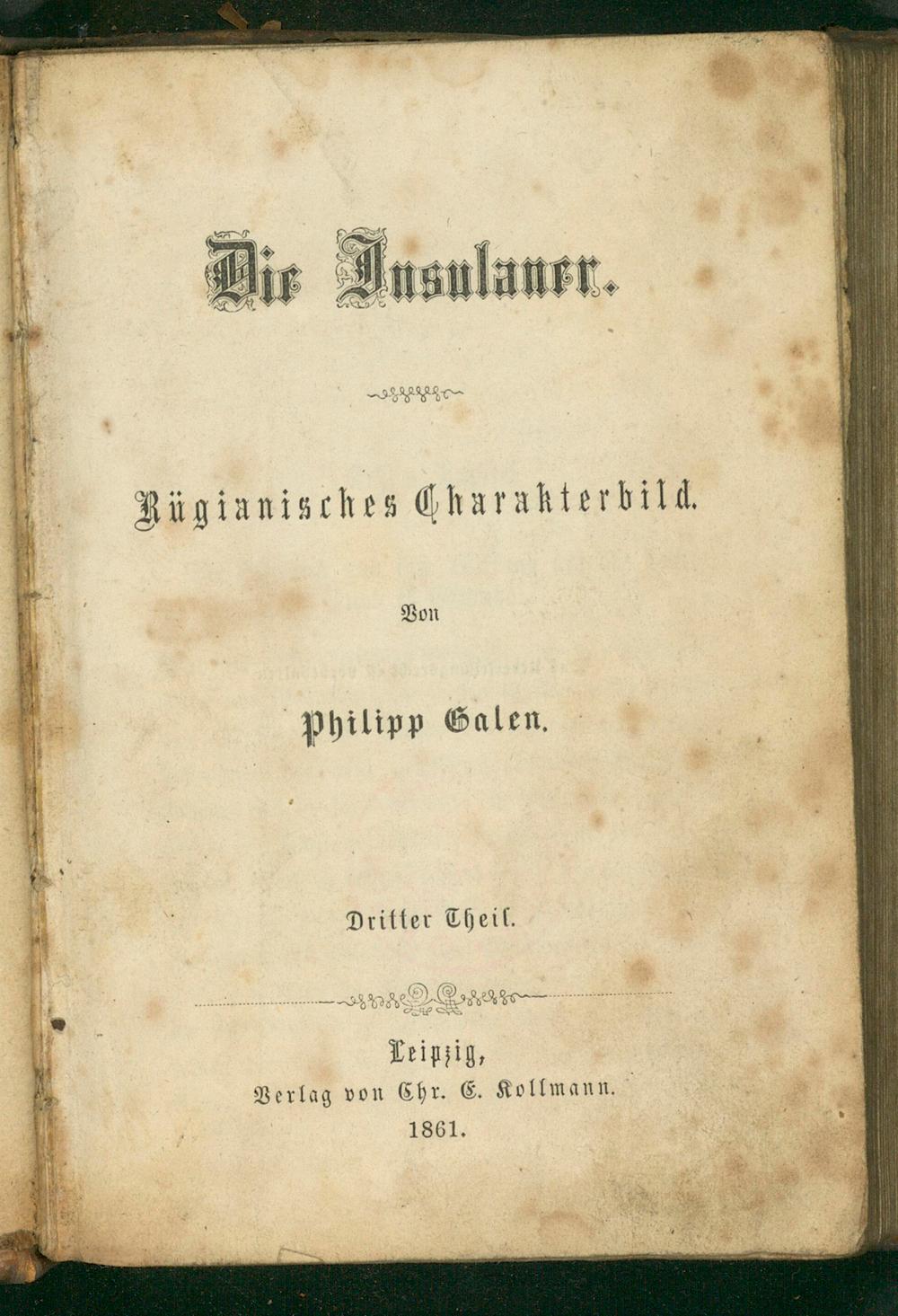 Die Insulaner.

Rügianisches Charakterbild.

Von

Philipp Galen.

Dritter Theil.

Leipzig,
Verlag von Chr. E. Kollmann.
1861.